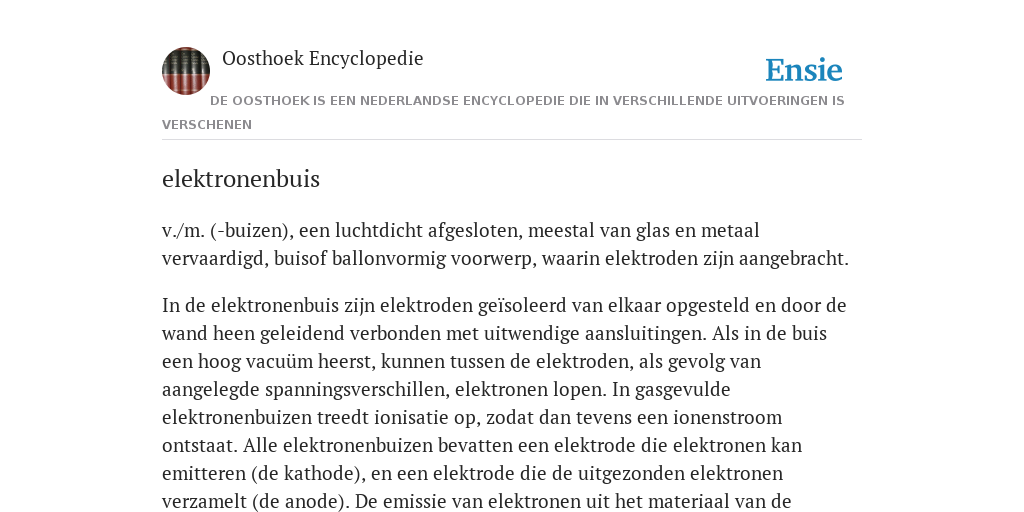 Oosthoek Encyclopedie

Ensie

DE OOSTHOEK IS EEN NEDERLANDSE ENCYCLOPEDIE DIE IN VERSCHILLENDE UITVOERINGEN IS VERSCHENEN

elektronenbuis

v./m. (-buizen), een luchtdicht afgesloten, meestal van glas en metaal vervaardigd, buisof ballonvormig voorwerp, waarin elektroden zijn aangebracht.

In de elektronenbuis zijn elektroden geïsoleerd van elkaar opgesteld en door de wand heen geleidend verbonden met uitwendige aansluitingen. Als in de buis een hoog vacuüm heerst, kunnen tussen de elektroden, als gevolg van aangelegde spanningsverschillen, elektronen lopen. In gasgevulde elektronenbuizen treedt ionisatie op, zodat dan tevens een ionenstroom ontstaat. Alle elektronenbuizen bevatten een elektrode die elektronen kan emitteren (de kathode), en een elektrode die de uitgezonden elektronen verzamelt (de anode). De emissie van elektronen uit het materiaal van de